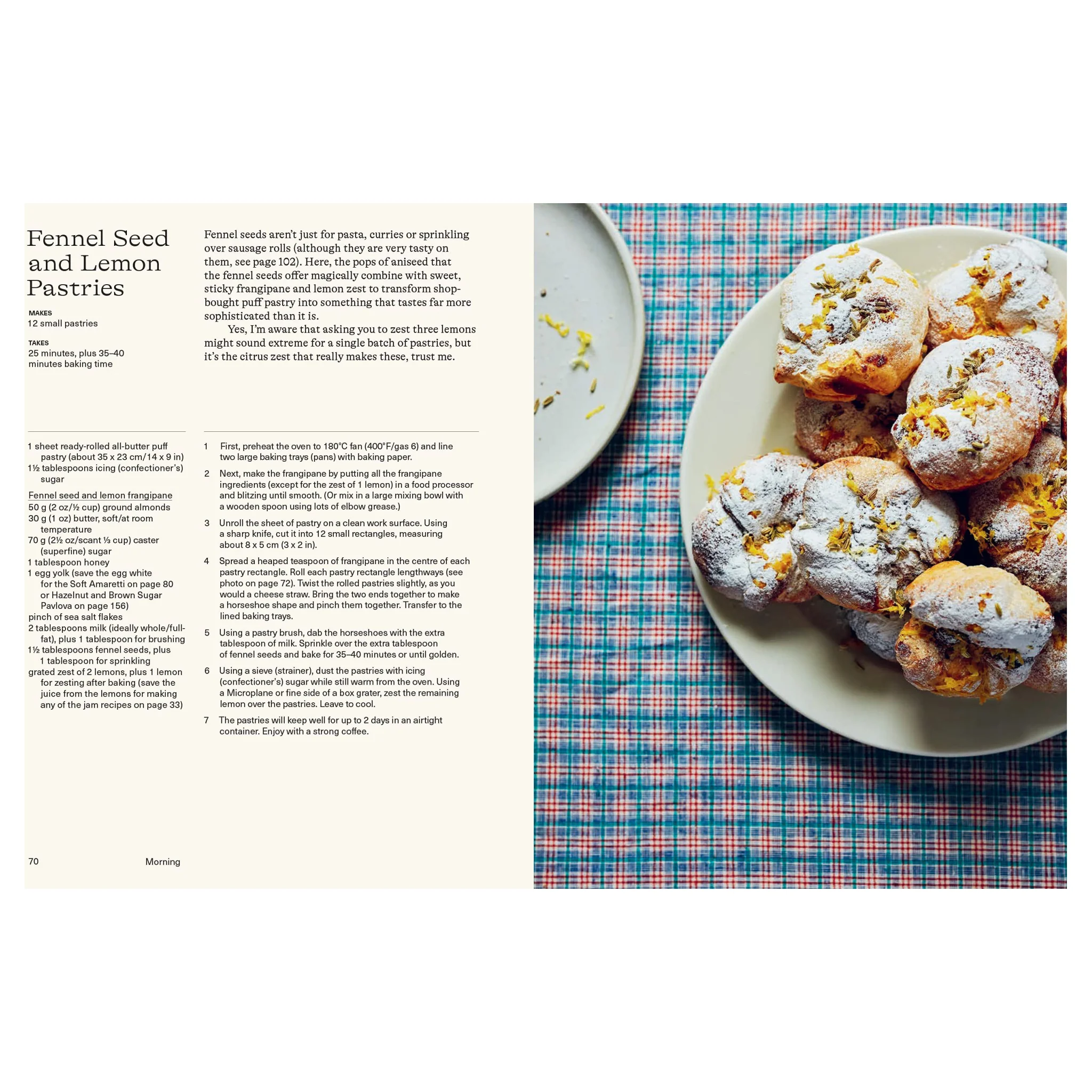 Fennel Seed and Lemon Pastries

MAKES
12 small pastries

TAKES
25 minutes, plus 35–40 minutes baking time

Fennel seeds aren't just for pasta, curries or sprinkling over sausage rolls (although they are very tasty on them, see page 102). Here, the pops of aniseed that the fennel seeds offer magically combine with sweet, sticky frangipane and lemon zest to transform shop-bought puff pastry into something that tastes far more sophisticated than it is.

Yes, I'm aware that asking you to zest three lemons might sound extreme for a single batch of pastries, but it's the citrus zest that really makes these, trust me.

1 sheet ready-rolled all-butter puff pastry (about 35 x 23 cm/14 x 9 in)
1½ tablespoons icing (confectioner's) sugar

Fennel seed and lemon frangipane
50 g (2 oz/½ cup) ground almonds
30 g (1 oz) butter, soft/at room temperature
70 g (2½ oz/scant ⅓ cup) caster (superfine) sugar
1 tablespoon honey
1 egg yolk (save the egg white for the Soft Amaretti on page 80 or Hazelnut and Brown Sugar Pavlova on page 156)
pinch of sea salt flakes
2 tablespoons milk (ideally whole/full-fat), plus 1 tablespoon for brushing
1½ tablespoons fennel seeds, plus 1 tablespoon for sprinkling
grated zest of 2 lemons, plus 1 lemon for zesting after baking (save the juice from the lemons for making any of the jam recipes on page 33)

1 First, preheat the oven to 180°C fan (400°F/gas 6) and line two large baking trays (pans) with baking paper.

2 Next, make the frangipane by putting all the frangipane ingredients (except for the zest of 1 lemon) in a food processor and blitzing until smooth. (Or mix in a large mixing bowl with a wooden spoon using lots of elbow grease.)

3 Unroll the sheet of pastry on a clean work surface. Using a sharp knife, cut it into 12 small rectangles, measuring about 8 x 5 cm (3 x 2 in).

4 Spread a heaped teaspoon of frangipane in the centre of each pastry rectangle. Roll each pastry rectangle lengthways (see photo on page 72). Twist the rolled pastries slightly, as you would a cheese straw. Bring the two ends together to make a horseshoe shape and pinch them together. Transfer to the lined baking trays.

5 Using a pastry brush, dab the horseshoes with the extra tablespoon of milk. Sprinkle over the extra tablespoon of fennel seeds and bake for 35–40 minutes or until golden.

6 Using a sieve (strainer), dust the pastries with icing (confectioner's) sugar while still warm from the oven. Using a Microplane or fine side of a box grater, zest the remaining lemon over the pastries. Leave to cool.

7 The pastries will keep well for up to 2 days in an airtight container. Enjoy with a strong coffee.

70 Morning